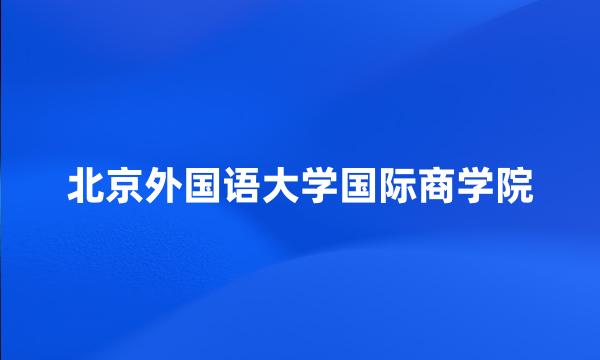 北京外国语大学国际商学院